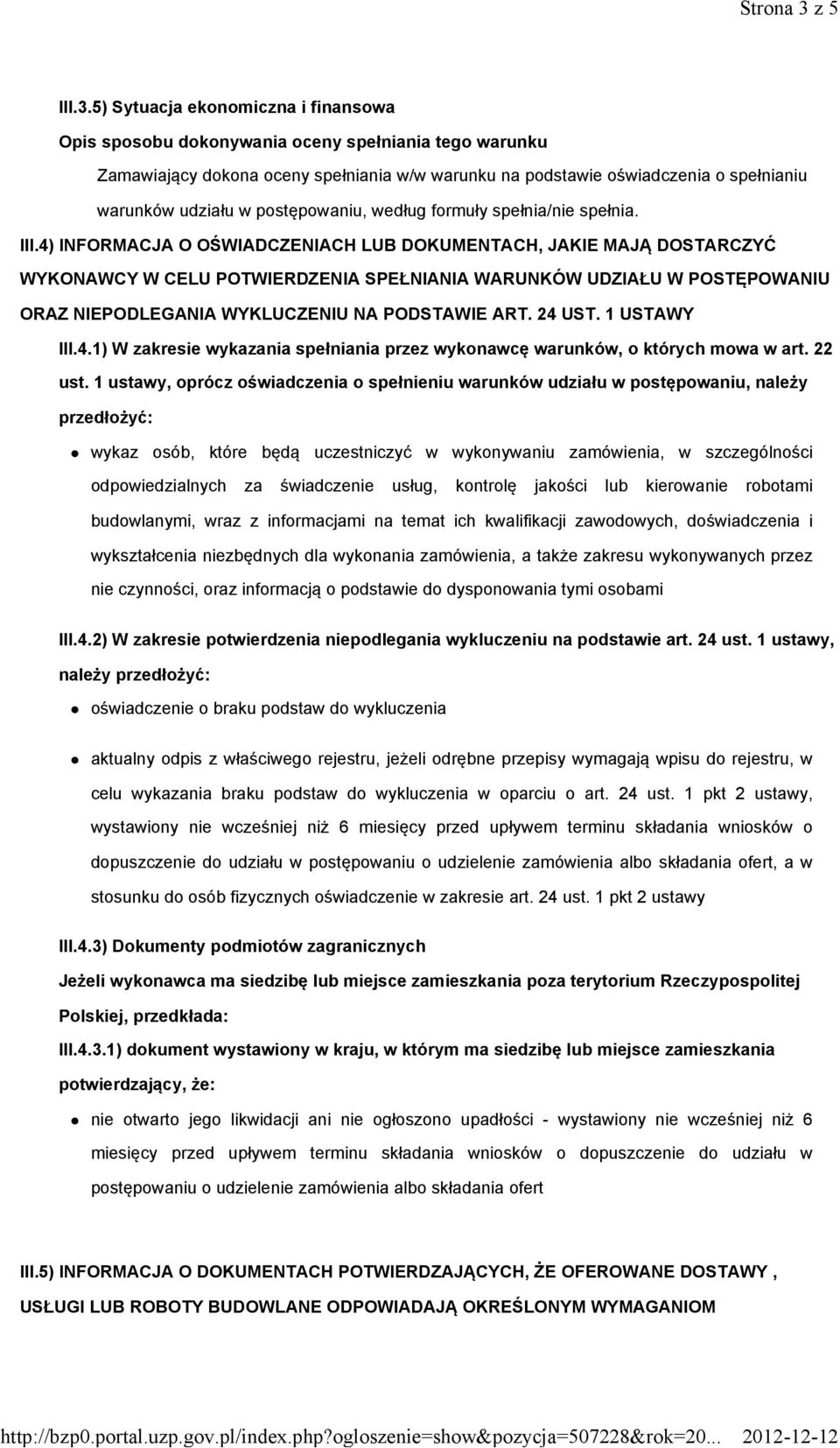 Strona 3 z 5

III.3.5) Sytuacja ekonomiczna i finansowa

Opis sposobu dokonywania oceny spełniania tego warunku

Zamawiający dokona oceny spełniania w/w warunku na podstawie oświadczenia o spełnianiu warunków udziału w postępowaniu, według formuły spełnia/nie spełnia.

III.4) INFORMACJA O OŚWIADCZENIACH LUB DOKUMENTACH, JAKIE MAJĄ DOSTARCZYĆ WYKONAWCY W CELU POTWIERDZENIA SPEŁNIANIA WARUNKÓW UDZIAŁU W POSTĘPOWANIU ORAZ NIEPODLEGANIA WYKLUCZENIU NA PODSTAWIE ART. 24 UST. 1 USTAWY

III.4.1) W zakresie wykazania spełniania przez wykonawcę warunków, o których mowa w art. 22 ust. 1 ustawy, oprócz oświadczenia o spełnieniu warunków udziału w postępowaniu, należy przedłożyć:

wykaz osób, które będą uczestniczyć w wykonywaniu zamówienia, w szczególności odpowiedzialnych za świadczenie usług, kontrolę jakości lub kierowanie robotami budowlanymi, wraz z informacjami na temat ich kwalifikacji zawodowych, doświadczenia i wykształcenia niezbędnych dla wykonania zamówienia, a także zakresu wykonywanych przez nie czynności, oraz informacją o podstawie do dysponowania tymi osobami

III.4.2) W zakresie potwierdzenia niepodlegania wykluczeniu na podstawie art. 24 ust. 1 ustawy, należy przedłożyć:

oświadczenie o braku podstaw do wykluczenia

aktualny odpis z właściwego rejestru, jeżeli odrębne przepisy wymagają wpisu do rejestru, w celu wykazania braku podstaw do wykluczenia w oparciu o art. 24 ust. 1 pkt 2 ustawy, wystawiony nie wcześniej niż 6 miesięcy przed upływem terminu składania wniosków o dopuszczenie do udziału w postępowaniu o udzielenie zamówienia albo składania ofert, a w stosunku do osób fizycznych oświadczenie w zakresie art. 24 ust. 1 pkt 2 ustawy

III.4.3) Dokumenty podmiotów zagranicznych

Jeżeli wykonawca ma siedzibę lub miejsce zamieszkania poza terytorium Rzeczypospolitej Polskiej, przedkłada:

III.4.3.1) dokument wystawiony w kraju, w którym ma siedzibę lub miejsce zamieszkania potwierdzający, że:

nie otwarto jego likwidacji ani nie ogłoszono upadłości - wystawiony nie wcześniej niż 6 miesięcy przed upływem terminu składania wniosków o dopuszczenie do udziału w postępowaniu o udzielenie zamówienia albo składania ofert

III.5) INFORMACJA O DOKUMENTACH POTWIERDZAJĄCYCH, ŻE OFEROWANE DOSTAWY , USŁUGI LUB ROBOTY BUDOWLANE ODPOWIADAJĄ OKREŚLONYM WYMAGANIOM

http://bzp0.portal.uzp.gov.pl/index.php?ogloszenie=show&pozycja=507228&rok=20... 2012-12-12